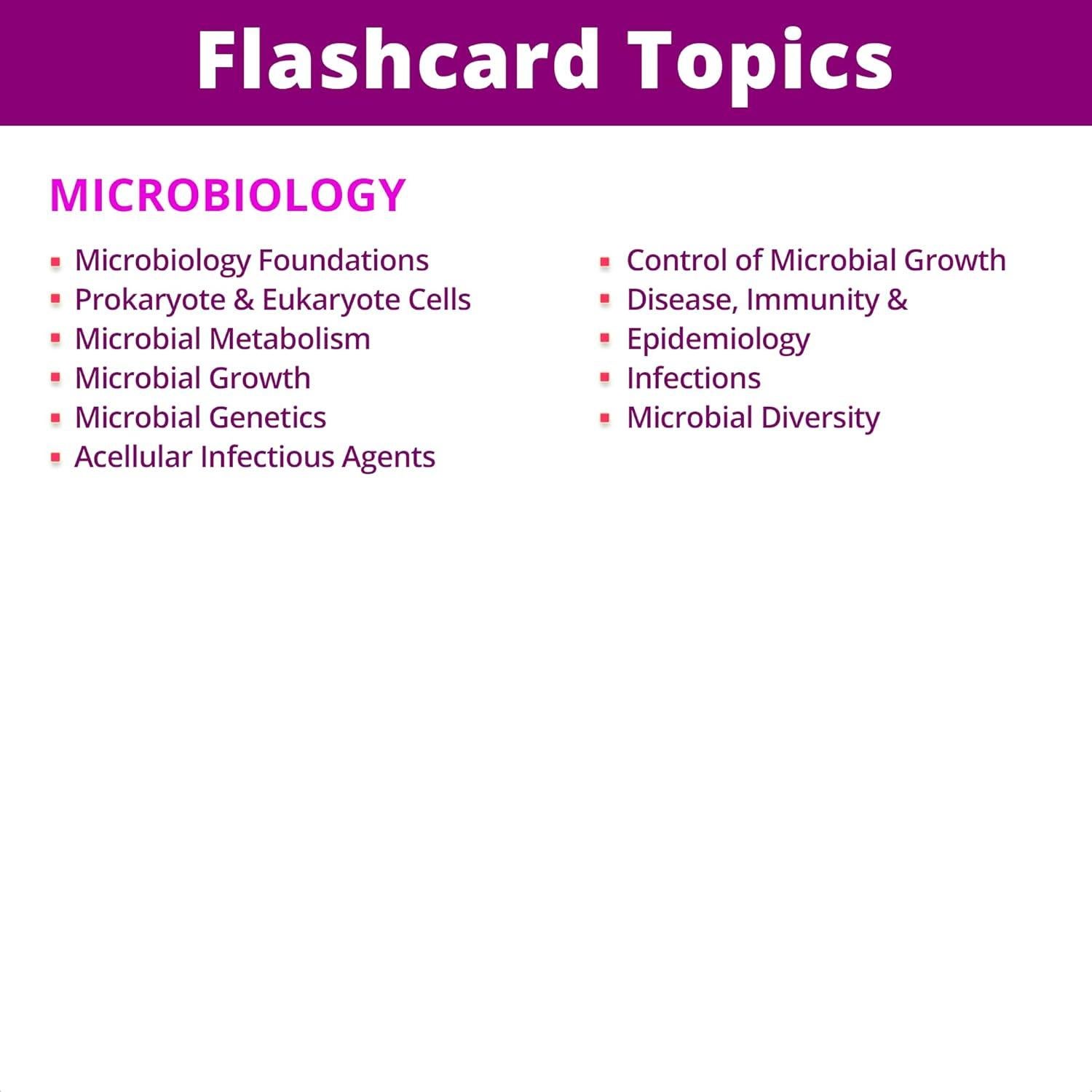 Flashcard Topics

MICROBIOLOGY

- Microbiology Foundations
- Prokaryote & Eukaryote Cells
- Microbial Metabolism
- Microbial Growth
- Microbial Genetics
- Acellular Infectious Agents

- Control of Microbial Growth
- Disease, Immunity &
- Epidemiology
- Infections
- Microbial Diversity